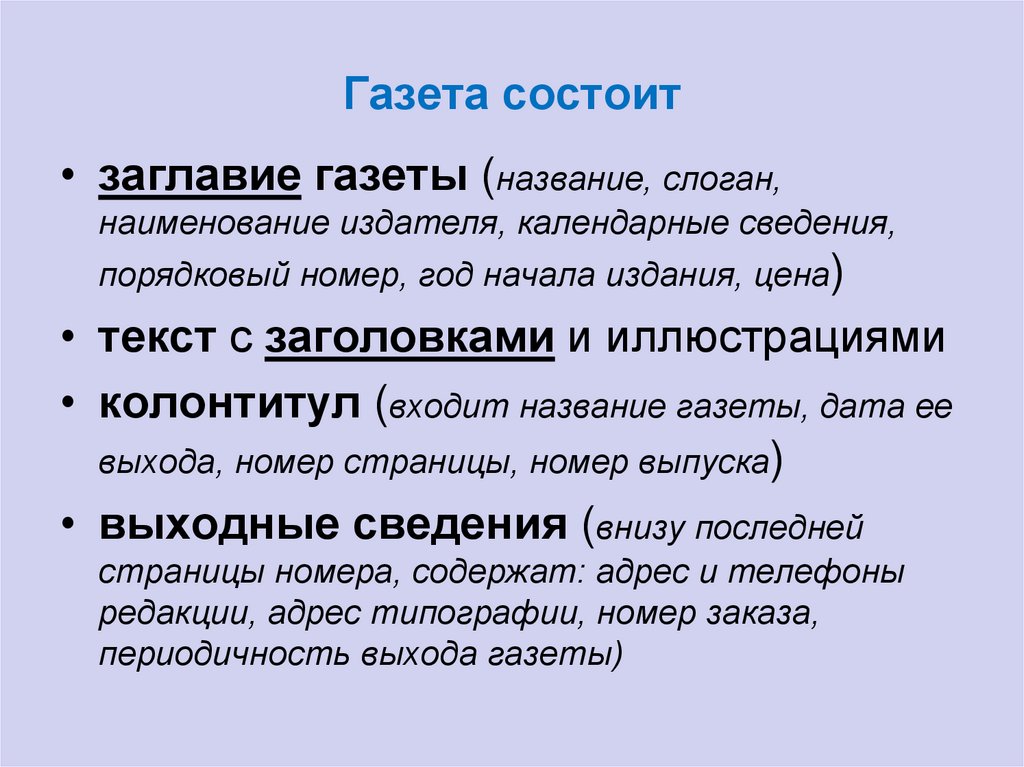 Газета состоит

• заглавие газеты (название, слоган, наименование издателя, календарные сведения, порядковый номер, год начала издания, цена)
• текст с заголовками и иллюстрациями
• колонтитул (входит название газеты, дата ее выхода, номер страницы, номер выпуска)
• выходные сведения (внизу последней страницы номера, содержат: адрес и телефоны редакции, адрес типографии, номер заказа, периодичность выхода газеты)